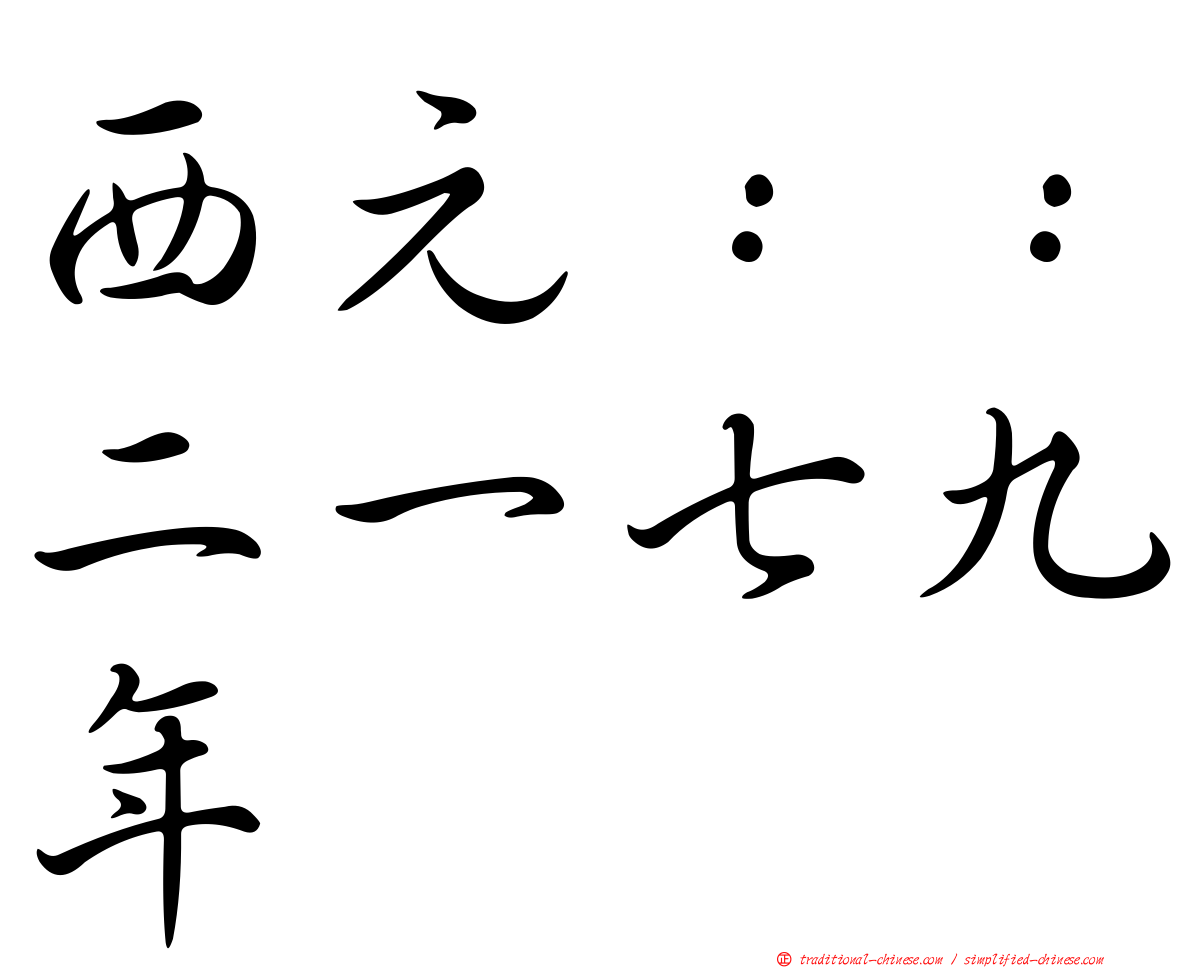 西元：：二一七九年

㊣ traditional-chinese.com / simplified-chinese.com